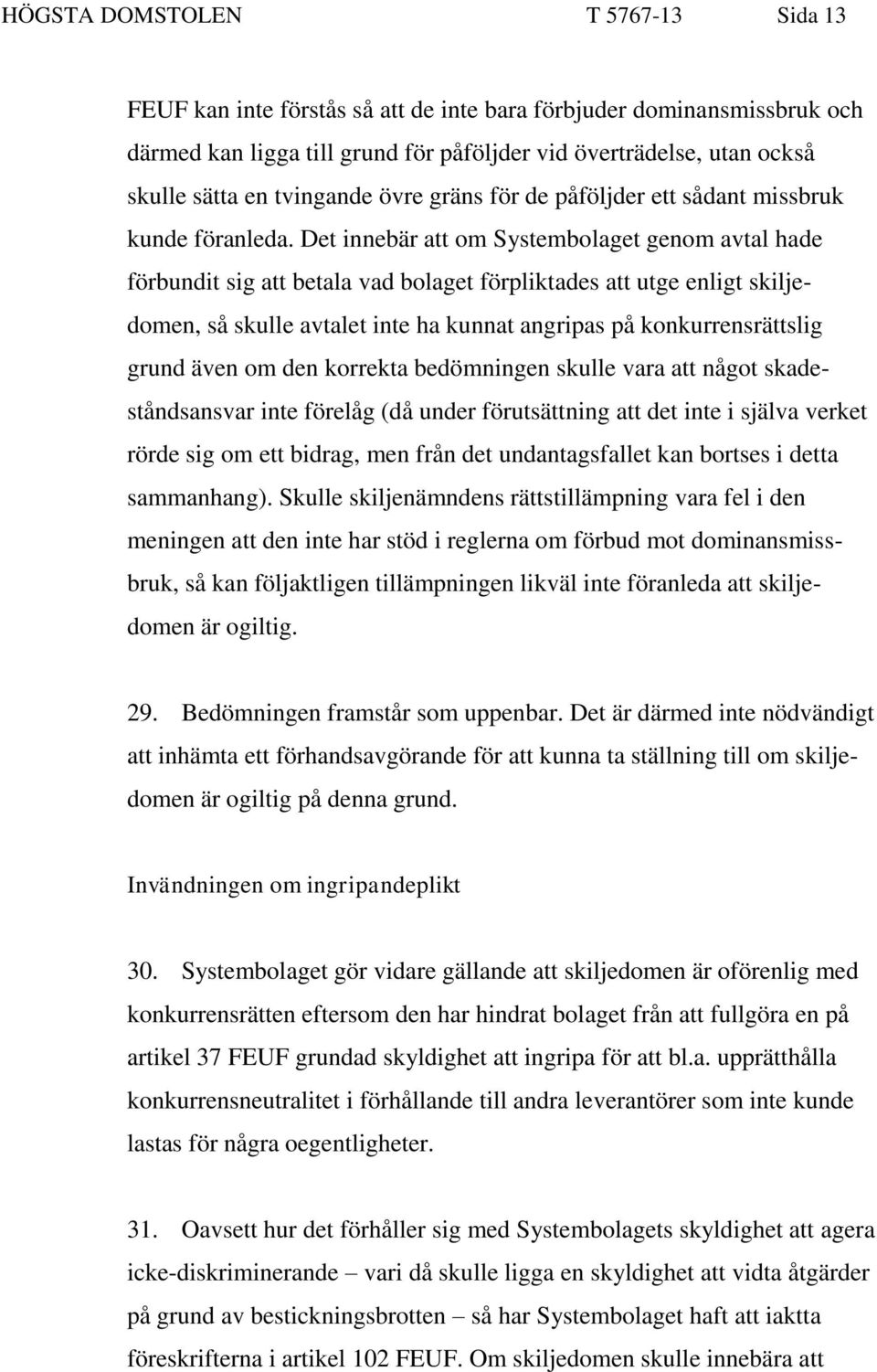 HÖGSTA DOMSTOLEN T 5767-13 Sida 13

FEUF kan inte förstås så att de inte bara förbjuder dominansmissbruk och därmed kan ligga till grund för påföljder vid överträdelse, utan också skulle sätta en tvingande övre gräns för de påföljder ett sådant missbruk kunde föranleda. Det innebär att om Systembolaget genom avtal hade förbundit sig att betala vad bolaget förpliktades att utge enligt skiljedomen, så skulle avtalet inte ha kunnat angripas på konkurrensrättslig grund även om den korrekta bedömningen skulle vara att något skadeståndsansvar inte förelåg (då under förutsättning att det inte i själva verket rörde sig om ett bidrag, men från det undantagsfallet kan bortses i detta sammanhang). Skulle skiljenämndens rättstillämpning vara fel i den meningen att den inte har stöd i reglerna om förbud mot dominansmissbruk, så kan följaktligen tillämpningen likväl inte föranleda att skiljedomen är ogiltig.

29. Bedömningen framstår som uppenbar. Det är därmed inte nödvändigt att inhämta ett förhandsavgörande för att kunna ta ställning till om skiljedomen är ogiltig på denna grund.

Invändningen om ingripandeplikt

30. Systembolaget gör vidare gällande att skiljedomen är oförenlig med konkurrensrätten eftersom den har hindrat bolaget från att fullgöra en på artikel 37 FEUF grundad skyldighet att ingripa för att bl.a. upprätthålla konkurrensneutralitet i förhållande till andra leverantörer som inte kunde lastas för några oegentligheter.

31. Oavsett hur det förhåller sig med Systembolagets skyldighet att agera icke-diskriminerande – vari då skulle ligga en skyldighet att vidta åtgärder på grund av bestickningsbrotten – så har Systembolaget haft att iaktta föreskrifterna i artikel 102 FEUF. Om skiljedomen skulle innebära att